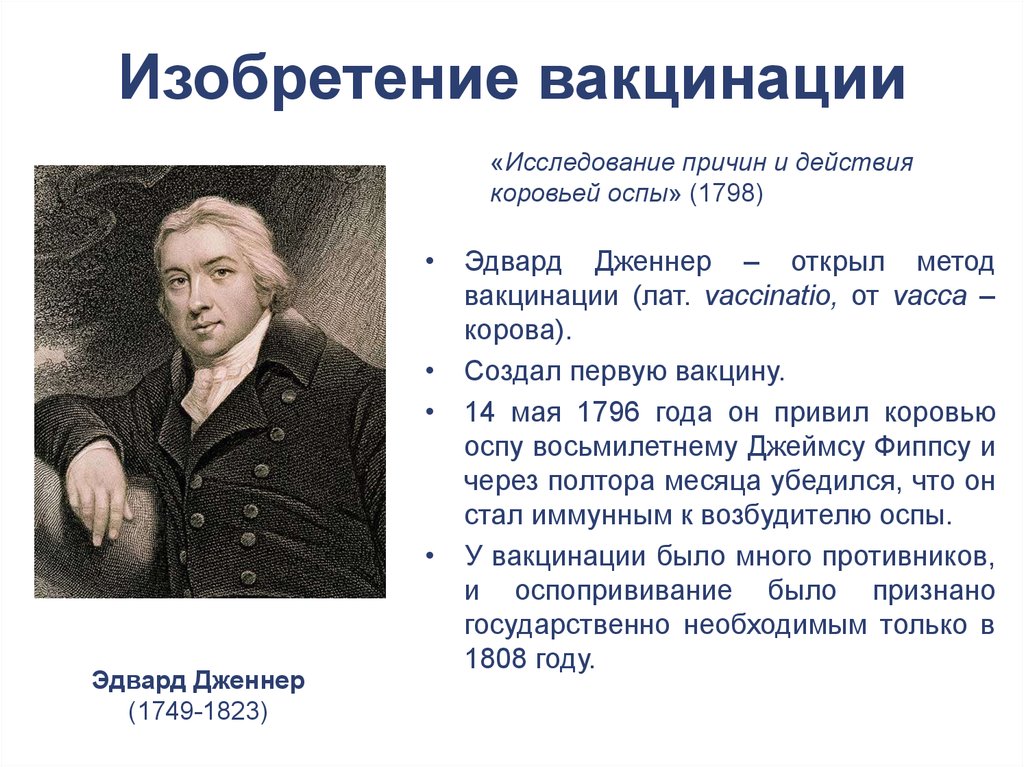 Изобретение вакцинации

«Исследование причин и действия коровьей оспы» (1798)

• Эдвард Дженнер – открыл метод вакцинации (лат. vaccinatio, от vacca – корова).

• Создал первую вакцину.

• 14 мая 1796 года он привил коровью оспу восьмилетнему Джеймсу Фиппсу и через полтора месяца убедился, что он стал иммунным к возбудителю оспы.

• У вакцинации было много противников, и оспопрививание было признано государственно необходимым только в 1808 году.

Эдвард Дженнер
(1749-1823)